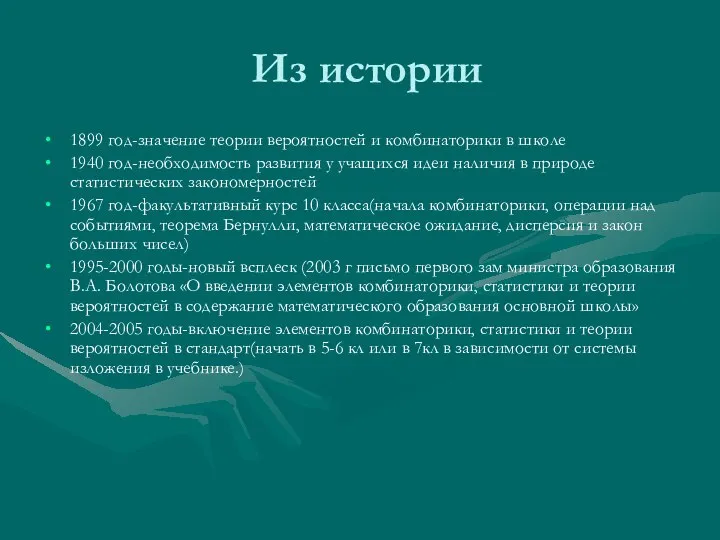 Из истории

• 1899 год-значение теории вероятностей и комбинаторики в школе
• 1940 год-необходимость развития у учащихся идеи наличия в природе статистических закономерностей
• 1967 год-факультативный курс 10 класса(начала комбинаторики, операции над событиями, теорема Бернулли, математическое ожидание, дисперсия и закон больших чисел)
• 1995-2000 годы-новый всплеск (2003 г письмо первого зам министра образования В.А. Болотова «О введении элементов комбинаторики, статистики и теории вероятностей в содержание математического образования основной школы»
• 2004-2005 годы-включение элементов комбинаторики, статистики и теории вероятностей в стандарт(начать в 5-6 кл или в 7кл в зависимости от системы изложения в учебнике.)